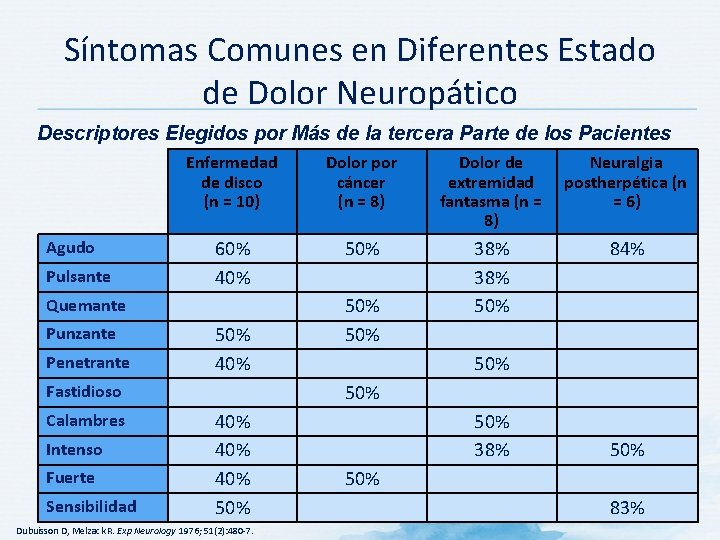 Síntomas Comunes en Diferentes Estado de Dolor Neuropático

Descriptores Elegidos por Más de la tercera Parte de los Pacientes

| | Enfermedad de disco (n = 10) | Dolor por cáncer (n = 8) | Dolor de extremidad fantasma (n = 8) | Neuralgia postherpética (n = 6) |
|---|---|---|---|---|
| Agudo | 60% | 50% | 38% | 84% |
| Pulsante | 40% | | 38% | |
| Quemante | | 50% | 50% | |
| Punzante | 50% | 50% | | |
| Penetrante | 40% | | 50% | |
| Fastidioso | | 50% | | |
| Calambres | 40% | | 50% | |
| Intenso | 40% | | 38% | 50% |
| Fuerte | 40% | 50% | | |
| Sensibilidad | 50% | | | 83% |

Dubuisson D, Melzack R. Exp Neurology 1976; 51(2):480-7.